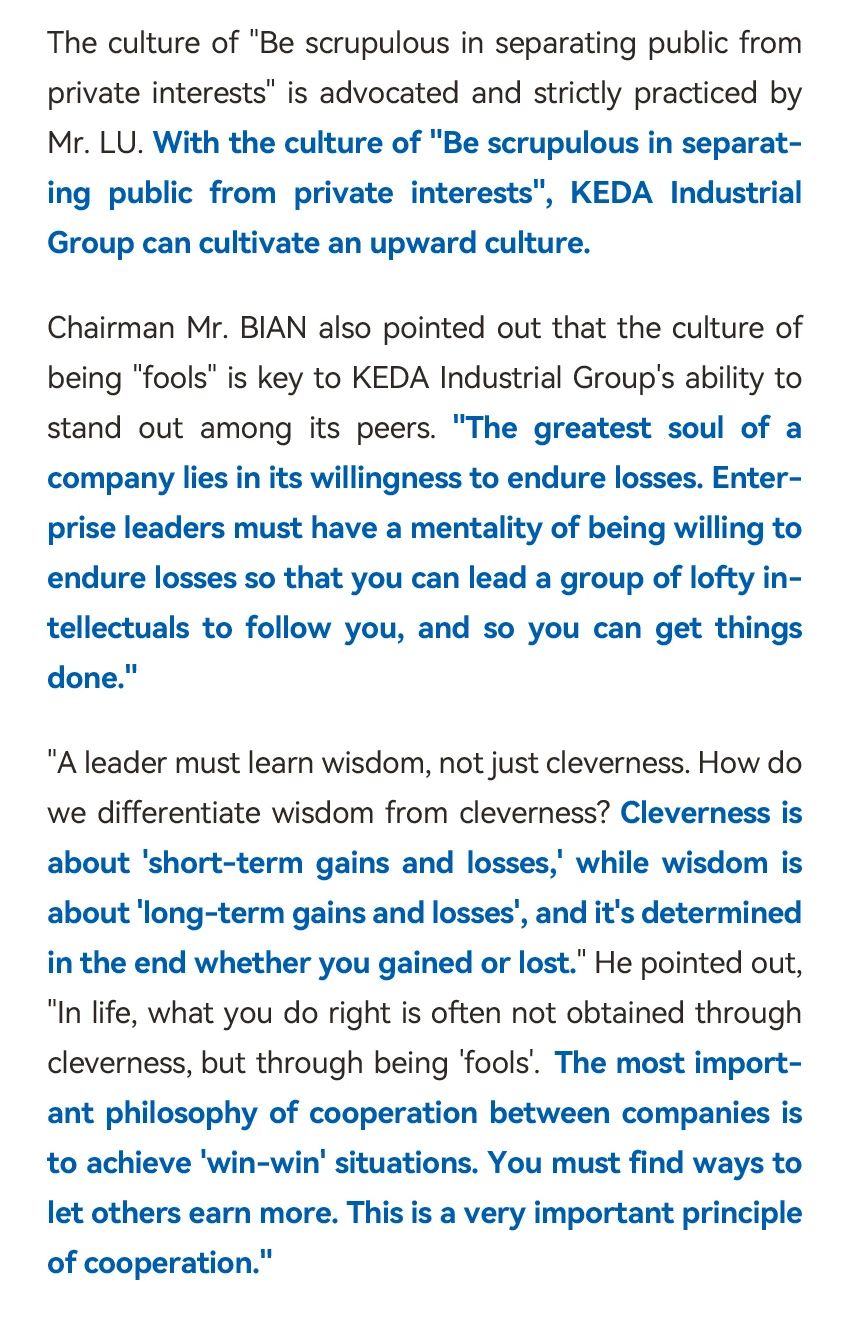 The culture of "Be scrupulous in separating public from private interests" is advocated and strictly practiced by Mr. LU. With the culture of "Be scrupulous in separating public from private interests", KEDA Industrial Group can cultivate an upward culture.

Chairman Mr. BIAN also pointed out that the culture of being "fools" is key to KEDA Industrial Group's ability to stand out among its peers. "The greatest soul of a company lies in its willingness to endure losses. Enterprise leaders must have a mentality of being willing to endure losses so that you can lead a group of lofty intellectuals to follow you, and so you can get things done."

"A leader must learn wisdom, not just cleverness. How do we differentiate wisdom from cleverness? Cleverness is about 'short-term gains and losses,' while wisdom is about 'long-term gains and losses', and it's determined in the end whether you gained or lost." He pointed out, "In life, what you do right is often not obtained through cleverness, but through being 'fools'. The most important philosophy of cooperation between companies is to achieve 'win-win' situations. You must find ways to let others earn more. This is a very important principle of cooperation."